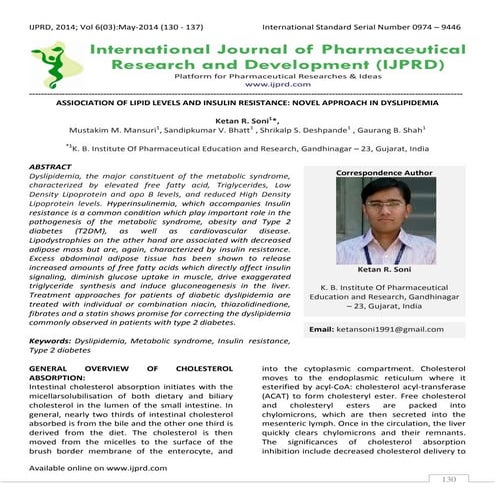 IJPRD, 2014; Vol 6(03):May-2014 (130 - 137)

International Standard Serial Number 0974 – 9446

International Journal of Pharmaceutical Research and Development (IJPRD)

Platform for Pharmaceutical Researches & Ideas

www.ijprd.com

ASSIOCIATION OF LIPID LEVELS AND INSULIN RESISTANCE: NOVEL APPROACH IN DYSLIPIDEMIA

Ketan R. Soni$^{1*}$,

Mustakim M. Mansuri$^{1}$, Sandipkumar V. Bhatt$^{1}$ , Shrikalp S. Deshpande$^{1}$ , Gaurang B. Shah$^{1}$

$^{*1}$K. B. Institute Of Pharmaceutical Education and Research, Gandhinagar – 23, Gujarat, India

ABSTRACT

Dyslipidemia, the major constituent of the metabolic syndrome, characterized by elevated free fatty acid, Triglycerides, Low Density Lipoprotein and apo B levels, and reduced High Density Lipoprotein levels. Hyperinsulinemia, which accompanies Insulin resistance is a common condition which play important role in the pathogenesis of the metabolic syndrome, obesity and Type 2 diabetes (T2DM), as well as cardiovascular disease. Lipodystrophies on the other hand are associated with decreased adipose mass but are, again, characterized by insulin resistance. Excess abdominal adipose tissue has been shown to release increased amounts of free fatty acids which directly affect insulin signaling, diminish glucose uptake in muscle, drive exaggerated triglyceride synthesis and induce gluconeogenesis in the liver. Treatment approaches for patients of diabetic dyslipidemia are treated with individual or combination niacin, thiazolidinedione, fibrates and a statin shows promise for correcting the dyslipidemia commonly observed in patients with type 2 diabetes.

Keywords: Dyslipidemia, Metabolic syndrome, Insulin resistance, Type 2 diabetes

Correspondence Author

Ketan R. Soni

K. B. Institute Of Pharmaceutical Education and Research, Gandhinagar – 23, Gujarat, India

Email: ketansoni1991@gmail.com

GENERAL OVERVIEW OF CHOLESTEROL ABSORPTION:

Intestinal cholesterol absorption initiates with the micellarsolubilisation of both dietary and biliary cholesterol in the lumen of the small intestine. In general, nearly two thirds of intestinal cholesterol absorbed is from the bile and the other one third is derived from the diet. The cholesterol is then moved from the micelles to the surface of the brush border membrane of the enterocyte, and into the cytoplasmic compartment. Cholesterol moves to the endoplasmic reticulum where it esterified by acyl-CoA: cholesterol acyl-transferase (ACAT) to form cholesteryl ester. Free cholesterol and cholesteryl esters are packed into chylomicrons, which are then secreted into the mesenteric lymph. Once in the circulation, the liver quickly clears chylomicrons and their remnants. The significances of cholesterol absorption inhibition include decreased cholesterol delivery to

Available online on www.ijprd.com

130